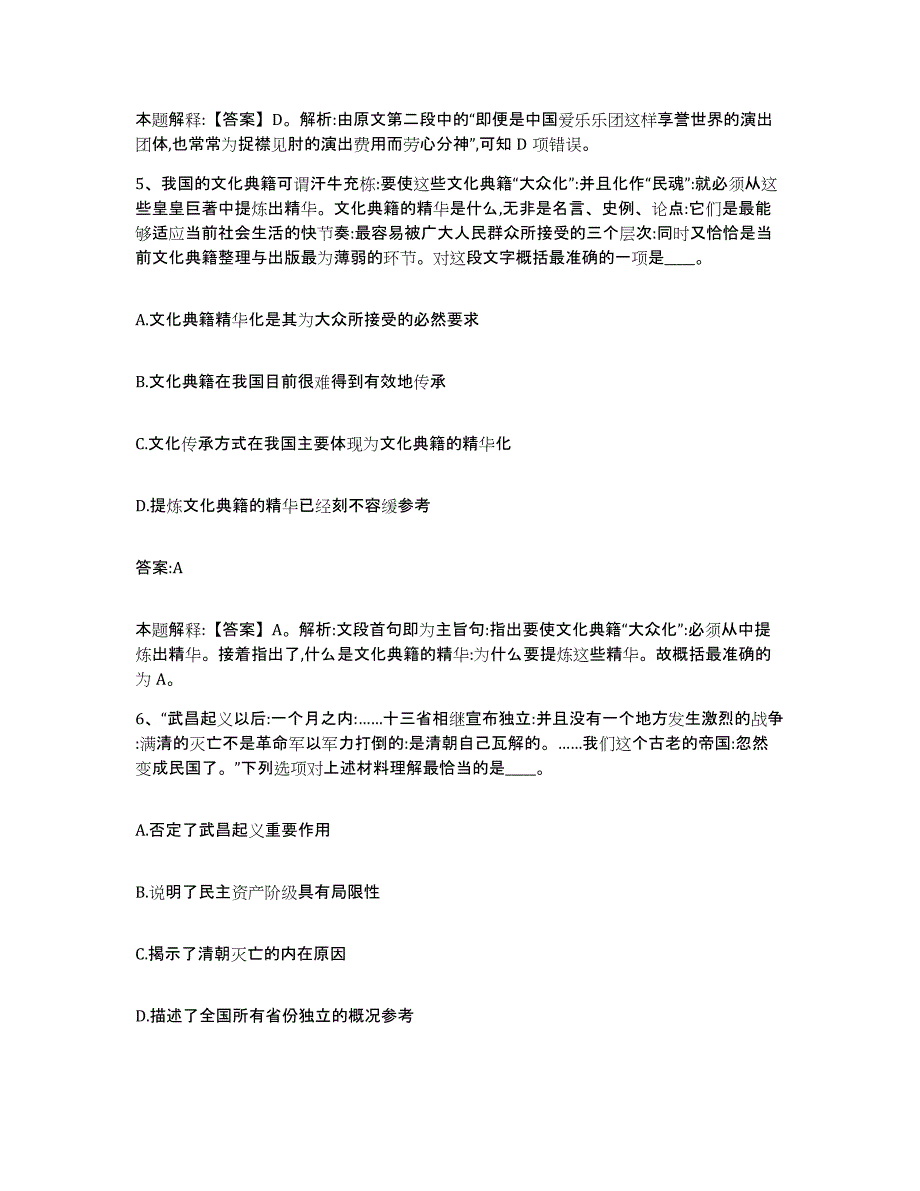 本题解释:【答案】D。解析:由原文第二段中的“即便是中国爱乐乐团这样享誉世界的演出团体,也常常为捉襟见肘的演出费用而劳心分神”,可知 D 项错误。

5、我国的文化典籍可谓汗牛充栋:要使这些文化典籍“大众化”:并且化作“民魂”:就必须从这些皇皇巨著中提炼出精华。文化典籍的精华是什么,无非是名言、史例、论点:它们是最能够适应当前社会生活的快节奏:最容易被广大人民群众所接受的三个层次:同时又恰恰是当前文化典籍整理与出版最为薄弱的环节。对这段文字概括最准确的一项是____。

A.文化典籍精华化是其为大众所接受的必然要求

B.文化典籍在我国目前很难得到有效地传承

C.文化传承方式在我国主要体现为文化典籍的精华化

D.提炼文化典籍的精华已经刻不容缓参考

答案:A

本题解释:【答案】A。解析:文段首句即为主旨句:指出要使文化典籍“大众化”:必须从中提炼出精华。接着指出了,什么是文化典籍的精华:为什么要提炼这些精华。故概括最准确的为 A。

6、“武昌起义以后:一个月之内:......十三省相继宣布独立:并且没有一个地方发生激烈的战争:满清的灭亡不是革命军以军力打倒的:是清朝自己瓦解的。......我们这个古老的帝国:忽然变成民国了。”下列选项对上述材料理解最恰当的是____。

A.否定了武昌起义重要作用

B.说明了民主资产阶级具有局限性

C.揭示了清朝灭亡的内在原因

D.描述了全国所有省份独立的概况参考